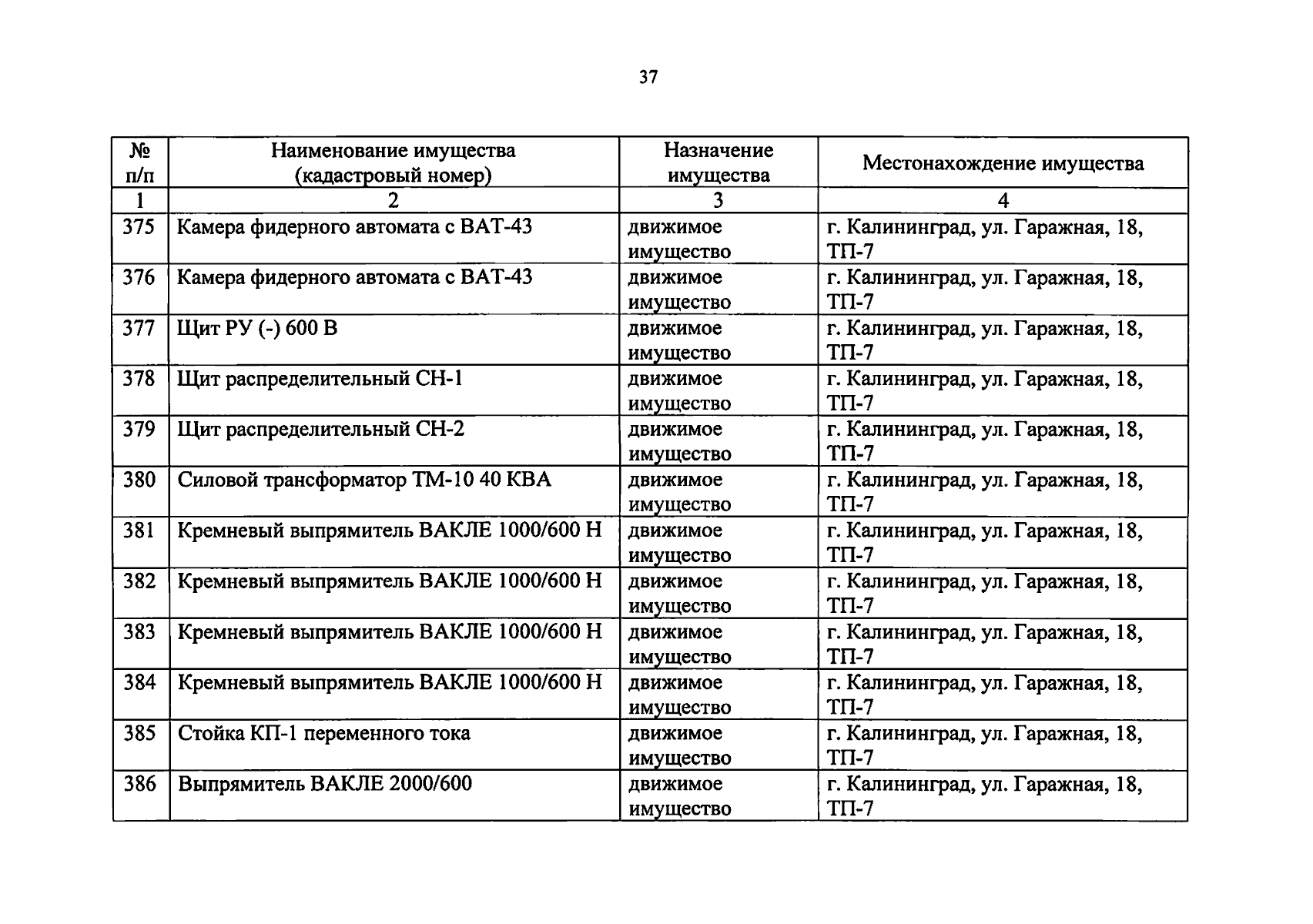 37

| № п/п | Наименование имущества (кадастровый номер) | Назначение имущества | Местонахождение имущества |
|---|---|---|---|
| 1 | 2 | 3 | 4 |
| 375 | Камера фидерного автомата с ВАТ-43 | движимое имущество | г. Калининград, ул. Гаражная, 18, ТП-7 |
| 376 | Камера фидерного автомата с ВАТ-43 | движимое имущество | г. Калининград, ул. Гаражная, 18, ТП-7 |
| 377 | Щит РУ (-) 600 В | движимое имущество | г. Калининград, ул. Гаражная, 18, ТП-7 |
| 378 | Щит распределительный СН-1 | движимое имущество | г. Калининград, ул. Гаражная, 18, ТП-7 |
| 379 | Щит распределительный СН-2 | движимое имущество | г. Калининград, ул. Гаражная, 18, ТП-7 |
| 380 | Силовой трансформатор ТМ-10 40 КВА | движимое имущество | г. Калининград, ул. Гаражная, 18, ТП-7 |
| 381 | Кремневый выпрямитель ВАКЛЕ 1000/600 Н | движимое имущество | г. Калининград, ул. Гаражная, 18, ТП-7 |
| 382 | Кремневый выпрямитель ВАКЛЕ 1000/600 Н | движимое имущество | г. Калининград, ул. Гаражная, 18, ТП-7 |
| 383 | Кремневый выпрямитель ВАКЛЕ 1000/600 Н | движимое имущество | г. Калининград, ул. Гаражная, 18, ТП-7 |
| 384 | Кремневый выпрямитель ВАКЛЕ 1000/600 Н | движимое имущество | г. Калининград, ул. Гаражная, 18, ТП-7 |
| 385 | Стойка КП-1 переменного тока | движимое имущество | г. Калининград, ул. Гаражная, 18, ТП-7 |
| 386 | Выпрямитель ВАКЛЕ 2000/600 | движимое имущество | г. Калининград, ул. Гаражная, 18, ТП-7 |